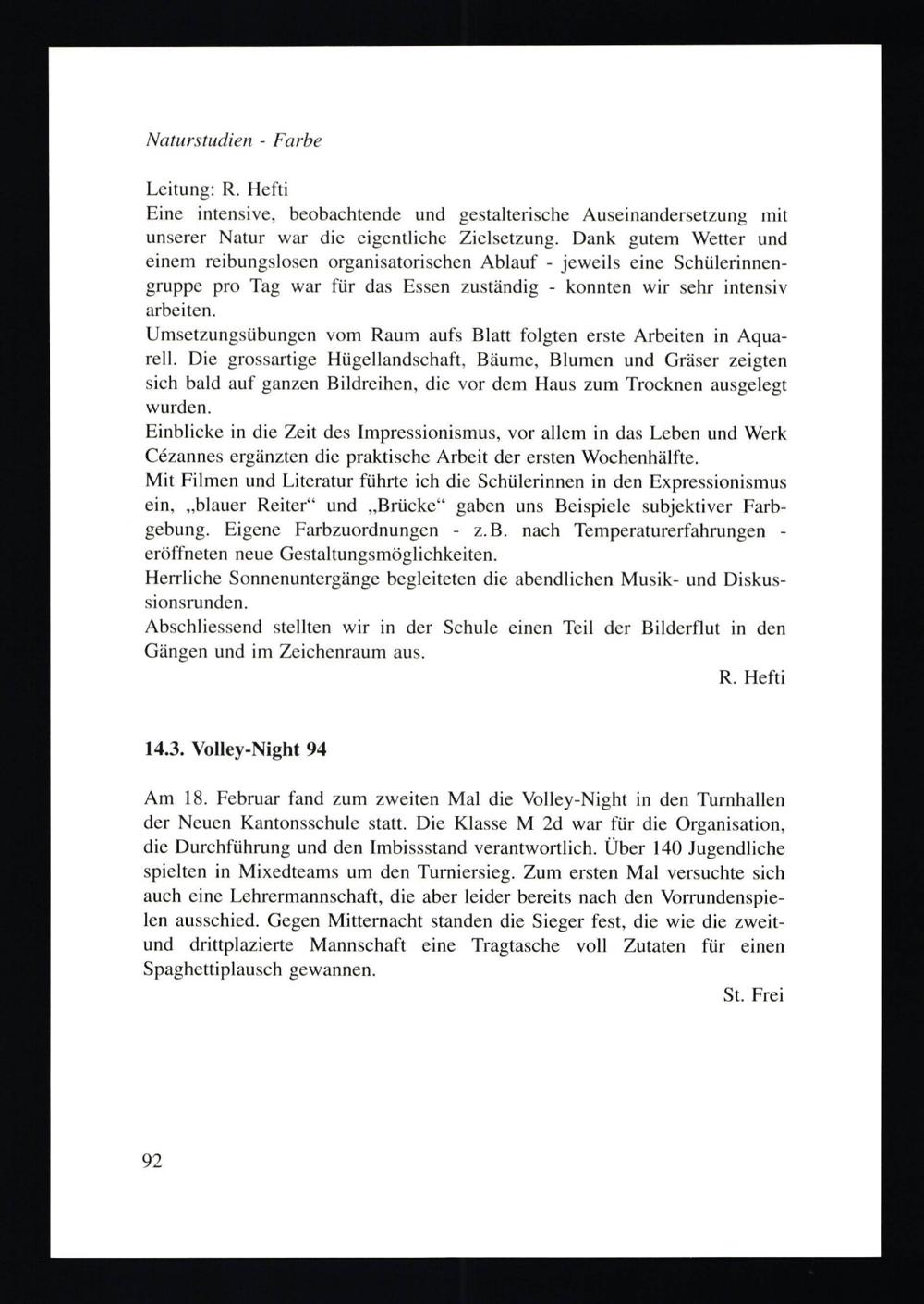 Naturstudien - Farbe

Leitung: R. Hefti
Eine intensive, beobachtende und gestalterische Auseinandersetzung mit unserer Natur war die eigentliche Zielsetzung. Dank gutem Wetter und einem reibungslosen organisatorischen Ablauf - jeweils eine Schülerinnengruppe pro Tag war für das Essen zuständig - konnten wir sehr intensiv arbeiten.
Umsetzungsübungen vom Raum aufs Blatt folgten erste Arbeiten in Aquarell. Die grossartige Hügellandschaft, Bäume, Blumen und Gräser zeigten sich bald auf ganzen Bildreihen, die vor dem Haus zum Trocknen ausgelegt wurden.
Einblicke in die Zeit des Impressionismus, vor allem in das Leben und Werk Cézannes ergänzten die praktische Arbeit der ersten Wochenhälfte.
Mit Filmen und Literatur führte ich die Schülerinnen in den Expressionismus ein, „blauer Reiter“ und „Brücke“ gaben uns Beispiele subjektiver Farbgebung. Eigene Farbzuordnungen - z.B. nach Temperaturerfahrungen - eröffneten neue Gestaltungsmöglichkeiten.
Herrliche Sonnenuntergänge begleiteten die abendlichen Musik- und Diskussionsrunden.
Abschliessend stellten wir in der Schule einen Teil der Bilderflut in den Gängen und im Zeichenraum aus.
R. Hefti

14.3. Volley-Night 94

Am 18. Februar fand zum zweiten Mal die Volley-Night in den Turnhallen der Neuen Kantonsschule statt. Die Klasse M 2d war für die Organisation, die Durchführung und den Imbissstand verantwortlich. Über 140 Jugendliche spielten in Mixedteams um den Turniersieg. Zum ersten Mal versuchte sich auch eine Lehrermannschaft, die aber leider bereits nach den Vorrundenspielen ausschied. Gegen Mitternacht standen die Sieger fest, die wie die zweit- und drittplazierte Mannschaft eine Tragtasche voll Zutaten für einen Spaghettiplausch gewannen.
St. Frei

92